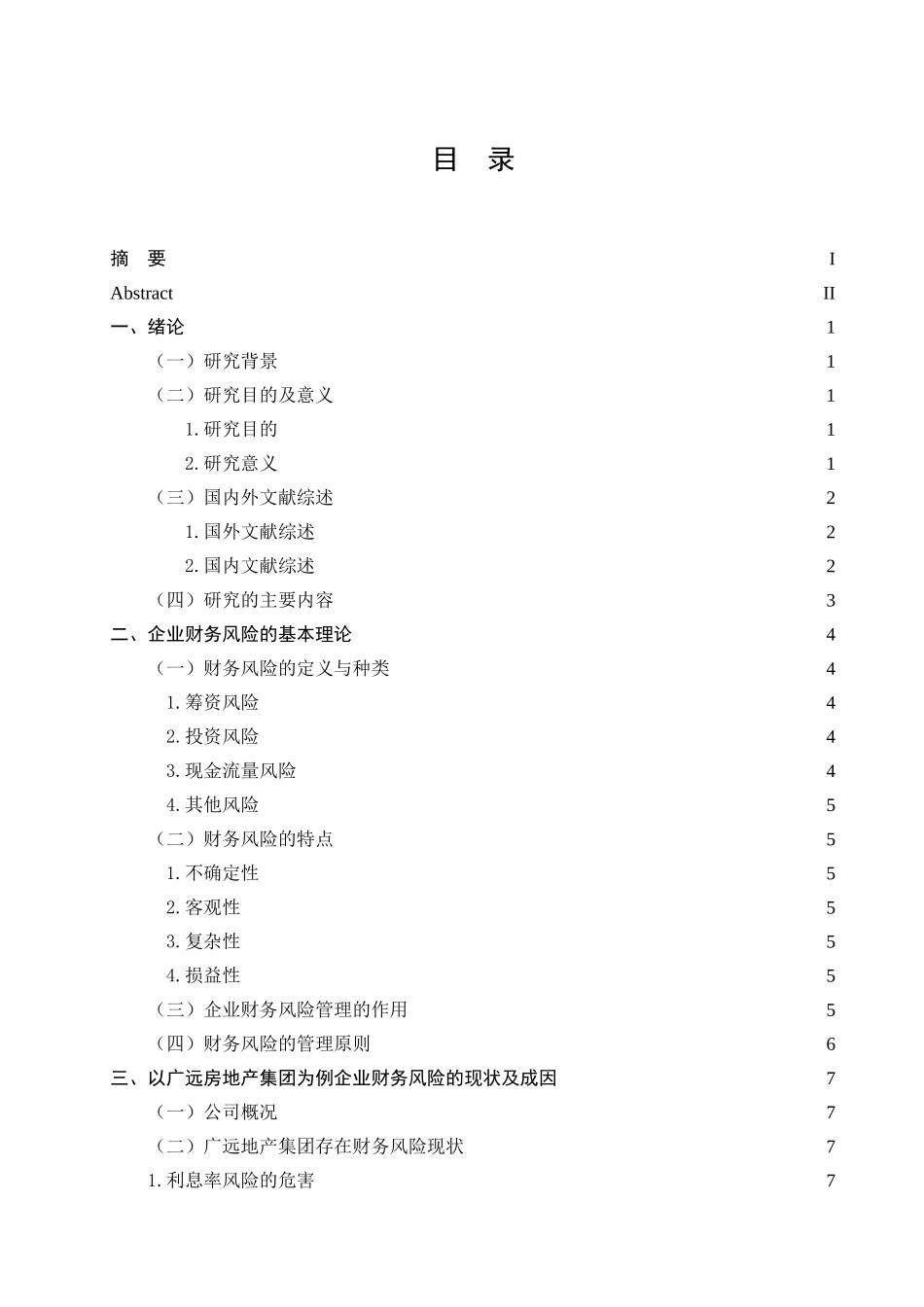 目　录

摘　要 I
Abstract II
一、绪论 1
（一）研究背景 1
（二）研究目的及意义 1
1.研究目的 1
2.研究意义 1
（三）国内外文献综述 2
1.国外文献综述 2
2.国内文献综述 2
（四）研究的主要内容 3
二、企业财务风险的基本理论 4
（一）财务风险的定义与种类 4
1.筹资风险 4
2.投资风险 4
3.现金流量风险 4
4.其他风险 5
（二）财务风险的特点 5
1.不确定性 5
2.客观性 5
3.复杂性 5
4.损益性 5
（三）企业财务风险管理的作用 5
（四）财务风险的管理原则 6
三、以广远房地产集团为例企业财务风险的现状及成因 7
（一）公司概况 7
（二）广远地产集团存在财务风险现状 7
1.利息率风险的危害 7